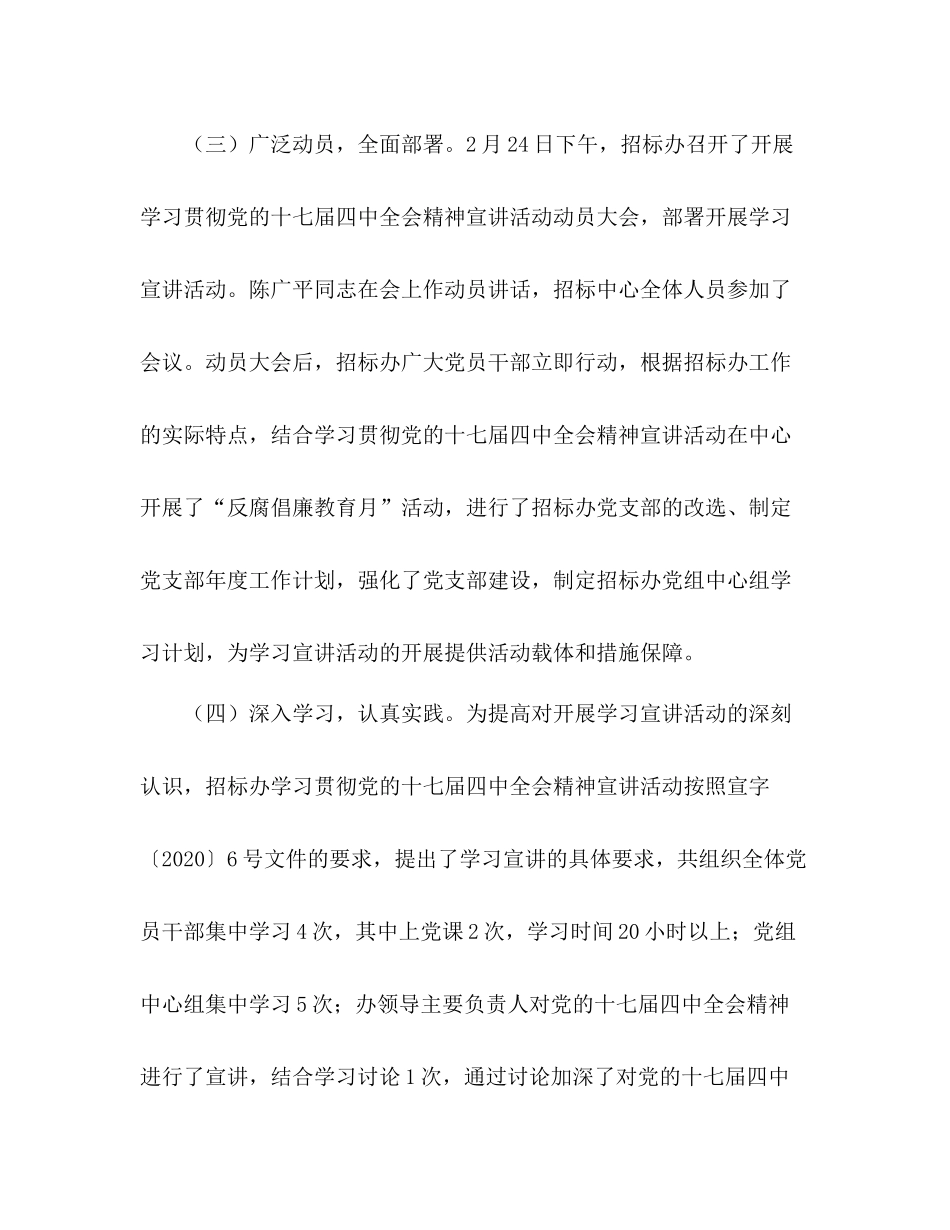 （三）广泛动员，全面部署。2月24日下午，招标办召开了开展学习贯彻党的十七届四中全会精神宣讲活动动员大会，部署开展学习宣讲活动。陈广平同志在会上作动员讲话，招标中心全体人员参加了会议。动员大会后，招标办广大党员干部立即行动，根据招标办工作的实际特点，结合学习贯彻党的十七届四中全会精神宣讲活动在中心开展了“反腐倡廉教育月”活动，进行了招标办党支部的改选、制定党支部年度工作计划，强化了党支部建设，制定招标办党组中心组学习计划，为学习宣讲活动的开展提供活动载体和措施保障。

（四）深入学习，认真实践。为提高对开展学习宣讲活动的深刻认识，招标办学习贯彻党的十七届四中全会精神宣讲活动按照宣字〔2020〕6号文件的要求，提出了学习宣讲的具体要求，共组织全体党员干部集中学习4次，其中上党课2次，学习时间20小时以上；党组中心组集中学习5次；办领导主要负责人对党的十七届四中全会精神进行了宣讲，结合学习讨论1次，通过讨论加深了对党的十七届四中